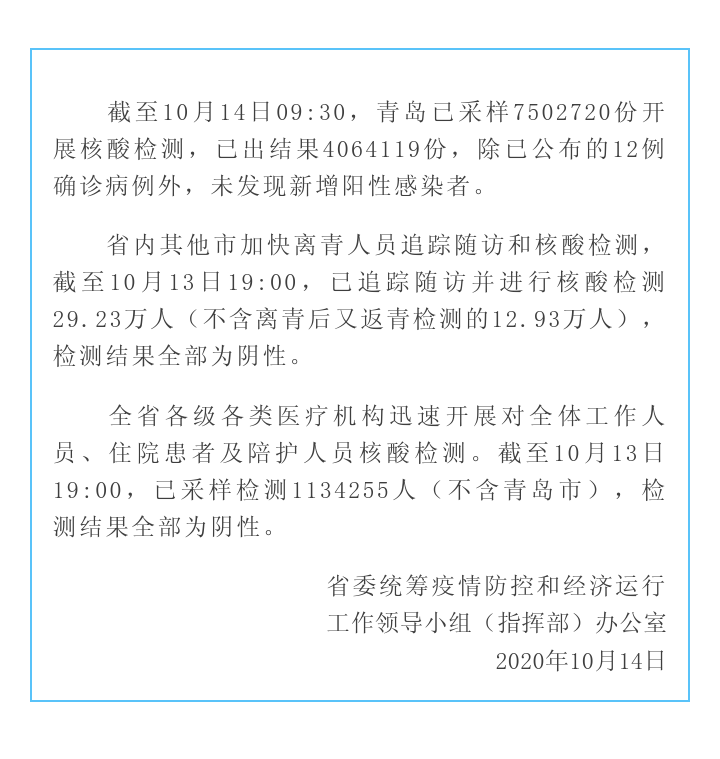 截至10月14日09:30，青岛已采样7502720份开展核酸检测，已出结果4064119份，除已公布的12例确诊病例外，未发现新增阳性感染者。

省内其他市加快离青人员追踪随访和核酸检测，截至10月13日19:00，已追踪随访并进行核酸检测29.23万人（不含离青后又返青检测的12.93万人），检测结果全部为阴性。

全省各级各类医疗机构迅速开展对全体工作人员、住院患者及陪护人员核酸检测。截至10月13日19:00，已采样检测1134255人（不含青岛市），检测结果全部为阴性。

省委统筹疫情防控和经济运行
工作领导小组（指挥部）办公室
2020年10月14日